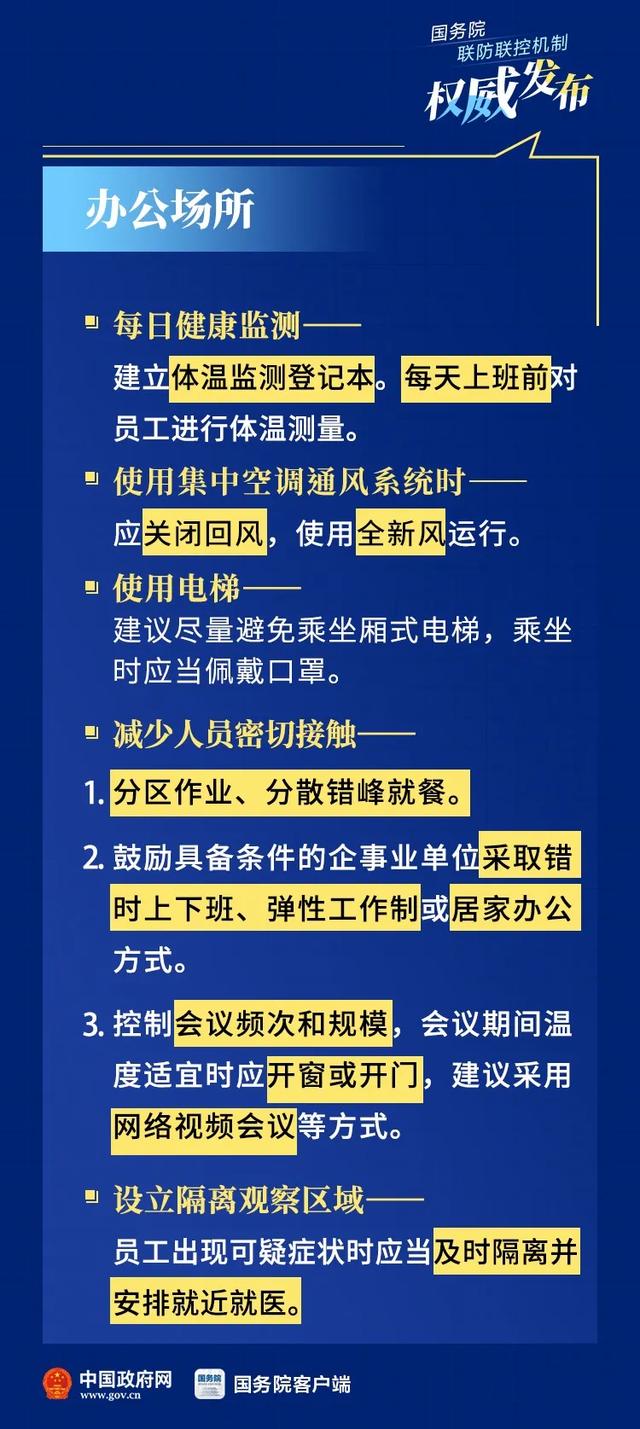 国务院
联防联控机制
权威发布

办公场所

每日健康监测——
建立体温监测登记本。每天上班前对员工进行体温测量。

使用集中空调通风系统时——
应关闭回风，使用全新风运行。

使用电梯——
建议尽量避免乘坐厢式电梯，乘坐时应当佩戴口罩。

减少人员密切接触——

1. 分区作业、分散错峰就餐。

2. 鼓励具备条件的企事业单位采取错时上下班、弹性工作制或居家办公方式。

3. 控制会议频次和规模，会议期间温度适宜时应开窗或开门，建议采用网络视频会议等方式。

设立隔离观察区域——
员工出现可疑症状时应当及时隔离并安排就近就医。

中国政府网
www.gov.cn
国务院
国务院客户端